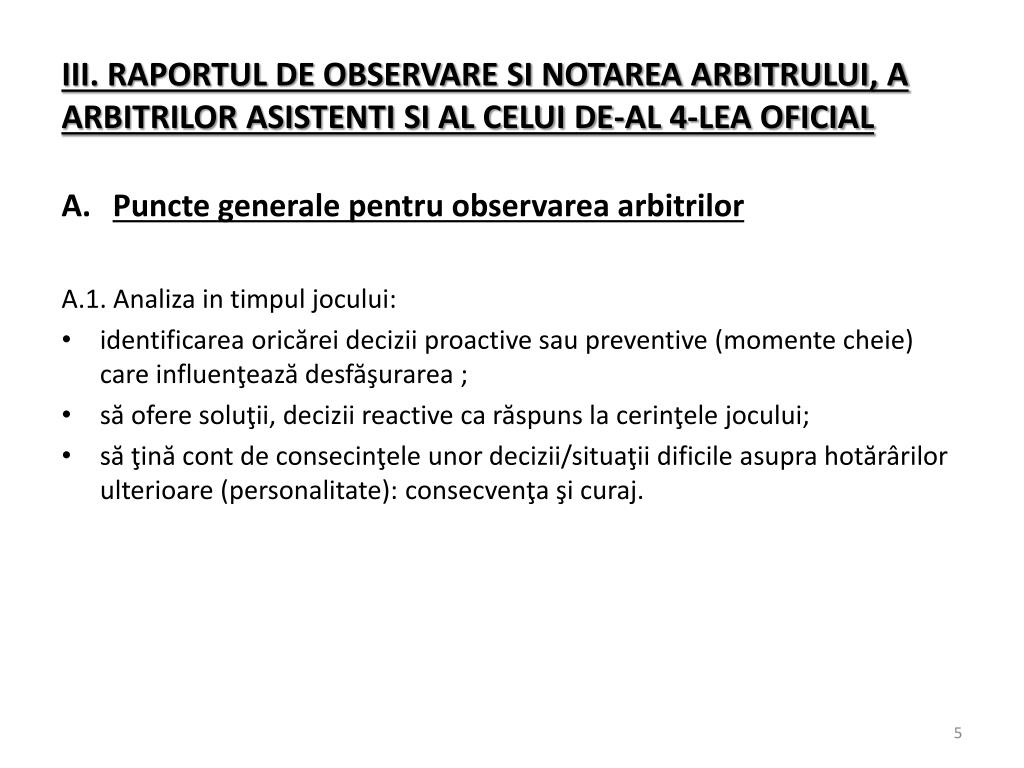 III. RAPORTUL DE OBSERVARE SI NOTAREA ARBITRULUI, A ARBITRILOR ASISTENTI SI AL CELUI DE-AL 4-LEA OFICIAL

A. Puncte generale pentru observarea arbitrilor

A.1. Analiza in timpul jocului:

• identificarea oricărei decizii proactive sau preventive (momente cheie) care influenţează desfăşurarea ;
• să ofere soluţii, decizii reactive ca răspuns la cerinţele jocului;
• să ţină cont de consecinţele unor decizii/situaţii dificile asupra hotărârilor ulterioare (personalitate): consecvenţa şi curaj.

5